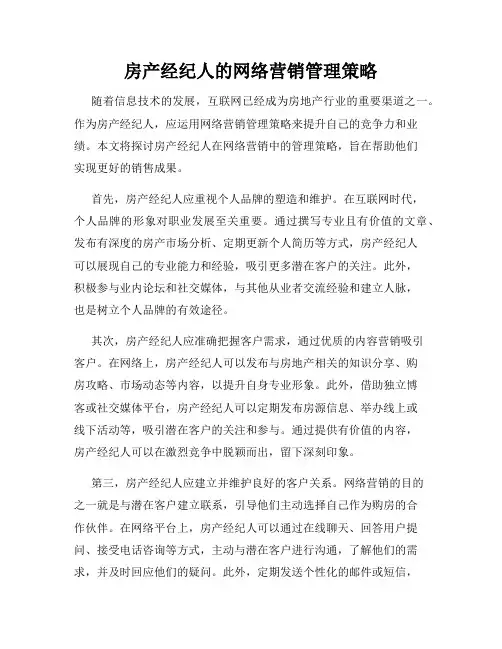 房产经纪人的网络营销管理策略

随着信息技术的发展，互联网已经成为房地产行业的重要渠道之一。作为房产经纪人，应运用网络营销管理策略来提升自己的竞争力和业绩。本文将探讨房产经纪人在网络营销中的管理策略，旨在帮助他们实现更好的销售成果。

首先，房产经纪人应重视个人品牌的塑造和维护。在互联网时代，个人品牌的形象对职业发展至关重要。通过撰写专业且有价值的文章、发布有深度的房产市场分析、定期更新个人简历等方式，房产经纪人可以展现自己的专业能力和经验，吸引更多潜在客户的关注。此外，积极参与业内论坛和社交媒体，与其他从业者交流经验和建立人脉，也是树立个人品牌的有效途径。

其次，房产经纪人应准确把握客户需求，通过优质的内容营销吸引客户。在网络上，房产经纪人可以发布与房地产相关的知识分享、购房攻略、市场动态等内容，以提升自身专业形象。此外，借助独立博客或社交媒体平台，房产经纪人可以定期发布房源信息、举办线上或线下活动等，吸引潜在客户的关注和参与。通过提供有价值的内容，房产经纪人可以在激烈竞争中脱颖而出，留下深刻印象。

第三，房产经纪人应建立并维护良好的客户关系。网络营销的目的之一就是与潜在客户建立联系，引导他们主动选择自己作为购房的合作伙伴。在网络平台上，房产经纪人可以通过在线聊天、回答用户提问、接受电话咨询等方式，主动与潜在客户进行沟通，了解他们的需求，并及时回应他们的疑问。此外，定期发送个性化的邮件或短信，